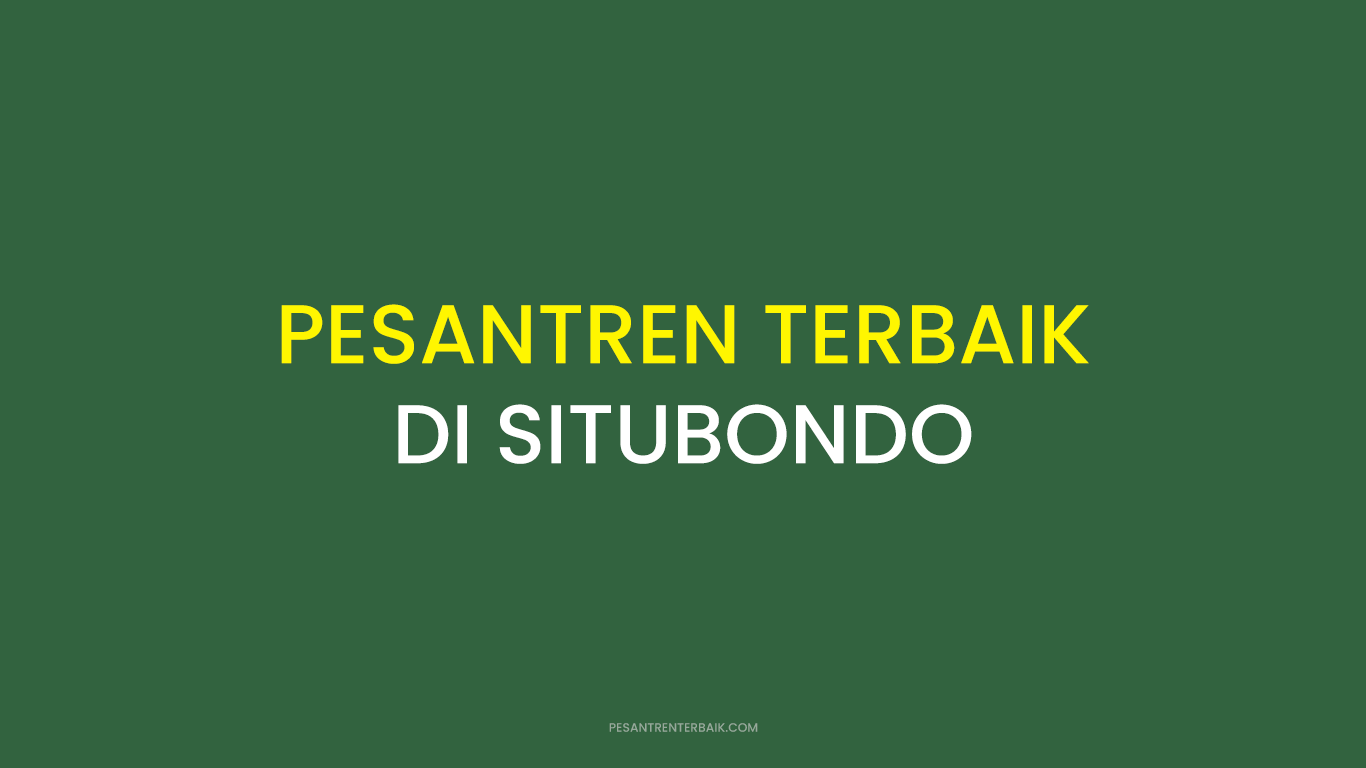 PESANTREN TERBAIK
DI SITUBONDO

PESANTRENTERBAIK.COM